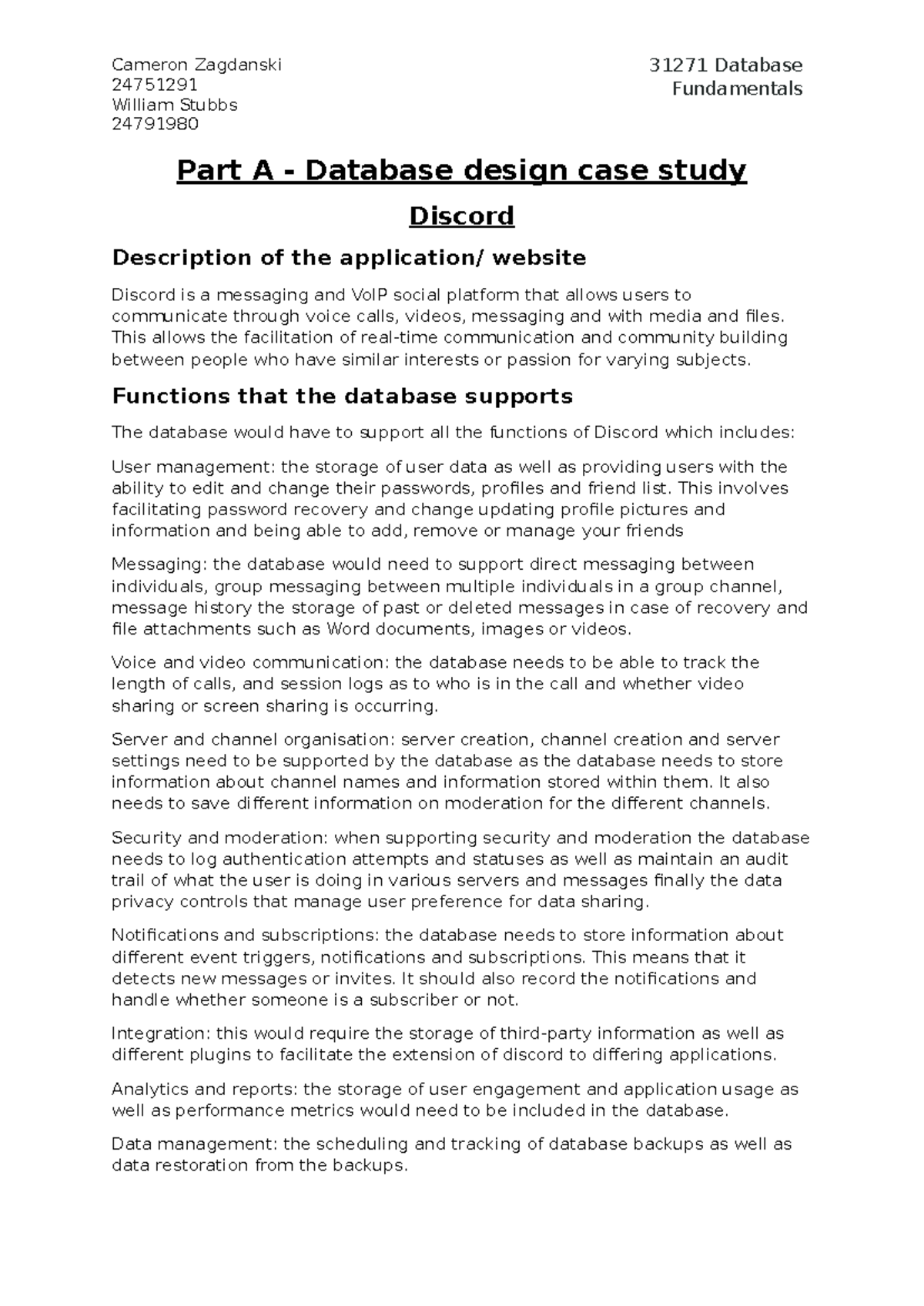 Cameron Zagdanski
24751291
William Stubbs
24791980

31271 Database Fundamentals

Part A - Database design case study

Discord

Description of the application/ website

Discord is a messaging and VoIP social platform that allows users to communicate through voice calls, videos, messaging and with media and files. This allows the facilitation of real-time communication and community building between people who have similar interests or passion for varying subjects.

Functions that the database supports

The database would have to support all the functions of Discord which includes:

User management: the storage of user data as well as providing users with the ability to edit and change their passwords, profiles and friend list. This involves facilitating password recovery and change updating profile pictures and information and being able to add, remove or manage your friends

Messaging: the database would need to support direct messaging between individuals, group messaging between multiple individuals in a group channel, message history the storage of past or deleted messages in case of recovery and file attachments such as Word documents, images or videos.

Voice and video communication: the database needs to be able to track the length of calls, and session logs as to who is in the call and whether video sharing or screen sharing is occurring.

Server and channel organisation: server creation, channel creation and server settings need to be supported by the database as the database needs to store information about channel names and information stored within them. It also needs to save different information on moderation for the different channels.

Security and moderation: when supporting security and moderation the database needs to log authentication attempts and statuses as well as maintain an audit trail of what the user is doing in various servers and messages finally the data privacy controls that manage user preference for data sharing.

Notifications and subscriptions: the database needs to store information about different event triggers, notifications and subscriptions. This means that it detects new messages or invites. It should also record the notifications and handle whether someone is a subscriber or not.

Integration: this would require the storage of third-party information as well as different plugins to facilitate the extension of discord to differing applications.

Analytics and reports: the storage of user engagement and application usage as well as performance metrics would need to be included in the database.

Data management: the scheduling and tracking of database backups as well as data restoration from the backups.